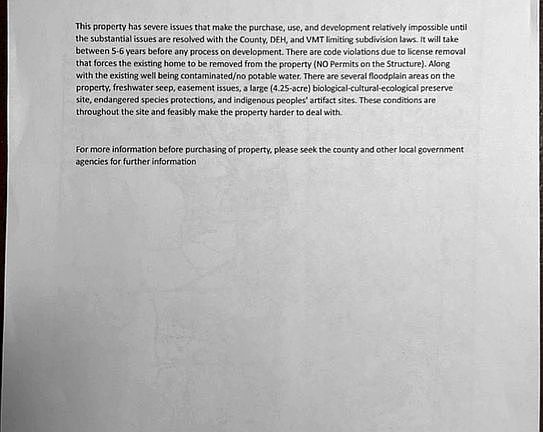 This property has severe issues that make the purchase, use, and development relatively impossible until the substantial issues are resolved with the County, DEH, and VMT limiting subdivision laws. It will take between 5-6 years before any process on development. There are code violations due to license removal that forces the existing home to be removed from the property (NO Permits on the Structure). Along with the existing well being contaminated/no potable water. There are several floodplain areas on the property, freshwater seep, easement issues, a large (4.25-acre) biological-cultural-ecological preserve site, endangered species protections, and indigenous peoples' artifact sites. These conditions are throughout the site and feasibly make the property harder to deal with.

For more information before purchasing of property, please seek the county and other local government agencies for further information